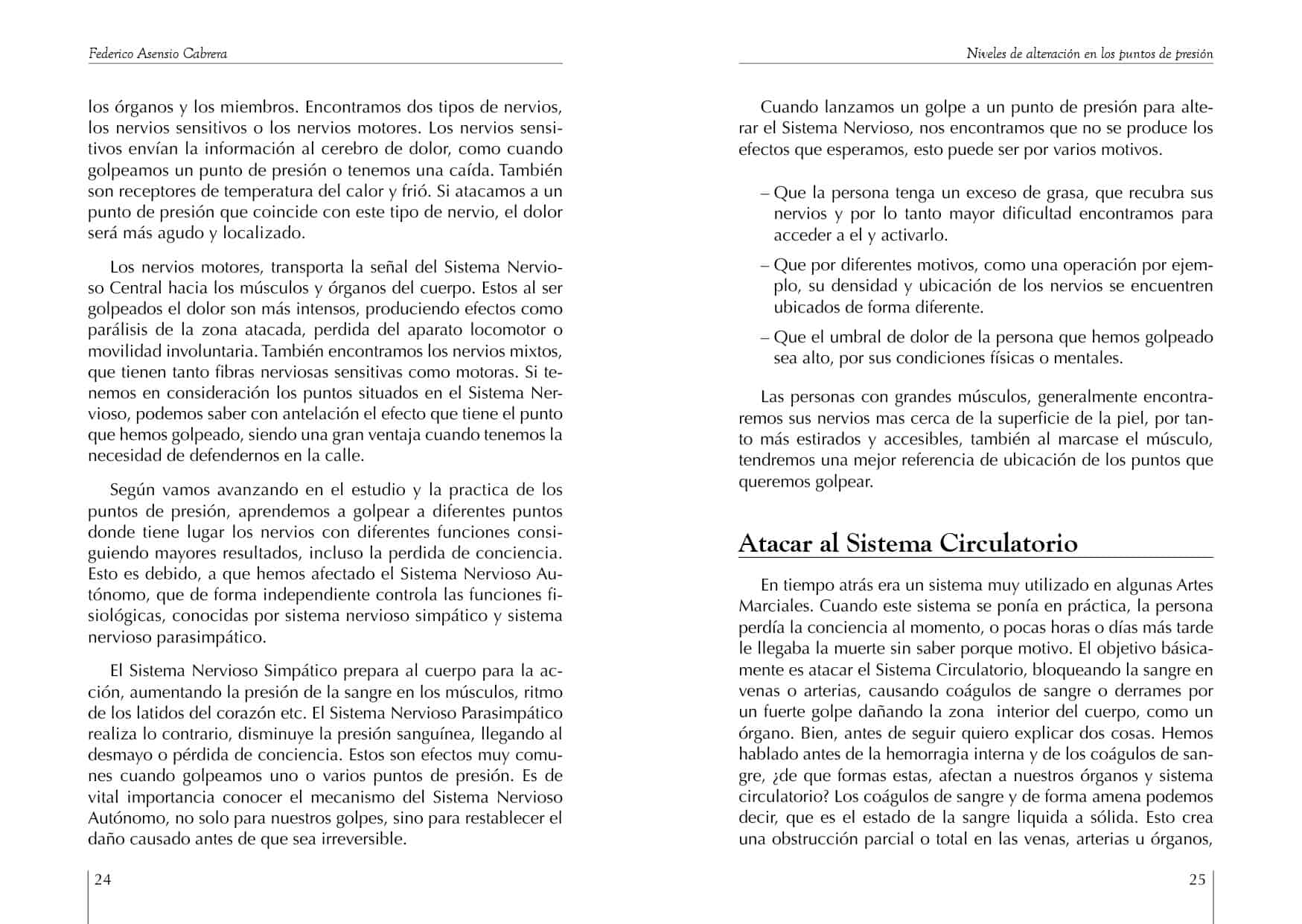 Federico Asensio Cabrera

los órganos y los miembros. Encontramos dos tipos de nervios, los nervios sensitivos o los nervios motores. Los nervios sensitivos envían la información al cerebro de dolor, como cuando golpeamos un punto de presión o tenemos una caída. También son receptores de temperatura del calor y frió. Si atacamos a un punto de presión que coincide con este tipo de nervio, el dolor será más agudo y localizado.

Los nervios motores, transporta la señal del Sistema Nervioso Central hacia los músculos y órganos del cuerpo. Estos al ser golpeados el dolor son más intensos, produciendo efectos como parálisis de la zona atacada, perdida del aparato locomotor o movilidad involuntaria. También encontramos los nervios mixtos, que tienen tanto fibras nerviosas sensitivas como motoras. Si tenemos en consideración los puntos situados en el Sistema Nervioso, podemos saber con antelación el efecto que tiene el punto que hemos golpeado, siendo una gran ventaja cuando tenemos la necesidad de defendernos en la calle.

Según vamos avanzando en el estudio y la practica de los puntos de presión, aprendemos a golpear a diferentes puntos donde tiene lugar los nervios con diferentes funciones consiguiendo mayores resultados, incluso la perdida de conciencia. Esto es debido, a que hemos afectado el Sistema Nervioso Autónomo, que de forma independiente controla las funciones fisiológicas, conocidas por sistema nervioso simpático y sistema nervioso parasimpático.

El Sistema Nervioso Simpático prepara al cuerpo para la acción, aumentando la presión de la sangre en los músculos, ritmo de los latidos del corazón etc. El Sistema Nervioso Parasimpático realiza lo contrario, disminuye la presión sanguínea, llegando al desmayo o pérdida de conciencia. Estos son efectos muy comunes cuando golpeamos uno o varios puntos de presión. Es de vital importancia conocer el mecanismo del Sistema Nervioso Autónomo, no solo para nuestros golpes, sino para restablecer el daño causado antes de que sea irreversible.

24

Niveles de alteración en los puntos de presión

Cuando lanzamos un golpe a un punto de presión para alterar el Sistema Nervioso, nos encontramos que no se produce los efectos que esperamos, esto puede ser por varios motivos.

– Que la persona tenga un exceso de grasa, que recubra sus nervios y por lo tanto mayor dificultad encontramos para acceder a el y activarlo.

– Que por diferentes motivos, como una operación por ejemplo, su densidad y ubicación de los nervios se encuentren ubicados de forma diferente.

– Que el umbral de dolor de la persona que hemos golpeado sea alto, por sus condiciones físicas o mentales.

Las personas con grandes músculos, generalmente encontraremos sus nervios mas cerca de la superficie de la piel, por tanto más estirados y accesibles, también al marcase el músculo, tendremos una mejor referencia de ubicación de los puntos que queremos golpear.

Atacar al Sistema Circulatorio

En tiempo atrás era un sistema muy utilizado en algunas Artes Marciales. Cuando este sistema se ponía en práctica, la persona perdía la conciencia al momento, o pocas horas o días más tarde le llegaba la muerte sin saber porque motivo. El objetivo básicamente es atacar el Sistema Circulatorio, bloqueando la sangre en venas o arterias, causando coágulos de sangre o derrames por un fuerte golpe dañando la zona interior del cuerpo, como un órgano. Bien, antes de seguir quiero explicar dos cosas. Hemos hablado antes de la hemorragia interna y de los coágulos de sangre, ¿de que formas estas, afectan a nuestros órganos y sistema circulatorio? Los coágulos de sangre y de forma amena podemos decir, que es el estado de la sangre liquida a sólida. Esto crea una obstrucción parcial o total en las venas, arterias u órganos,

25